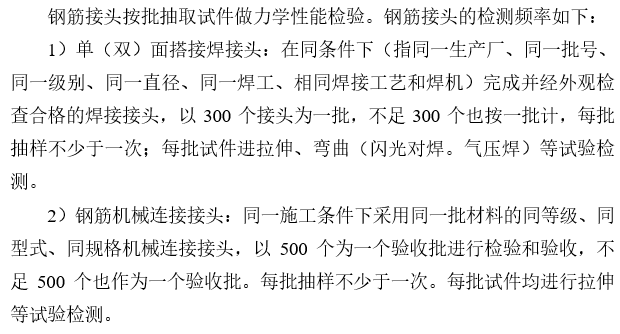 钢筋接头按批抽取试件做力学性能检验。钢筋接头的检测频率如下：

1）单（双）面搭接焊接头：在同条件下（指同一生产厂、同一批号、同一级别、同一直径、同一焊工、相同焊接工艺和焊机）完成并经外观检查合格的焊接接头，以 300 个接头为一批，不足 300 个也按一批计，每批抽样不少于一次；每批试件进拉伸、弯曲（闪光对焊。气压焊）等试验检测。

2）钢筋机械连接接头：同一施工条件下采用同一批材料的同等级、同型式、同规格机械连接接头，以 500 个为一个验收批进行检验和验收，不足 500 个也作为一个验收批。每批抽样不少于一次。每批试件均进行拉伸等试验检测。